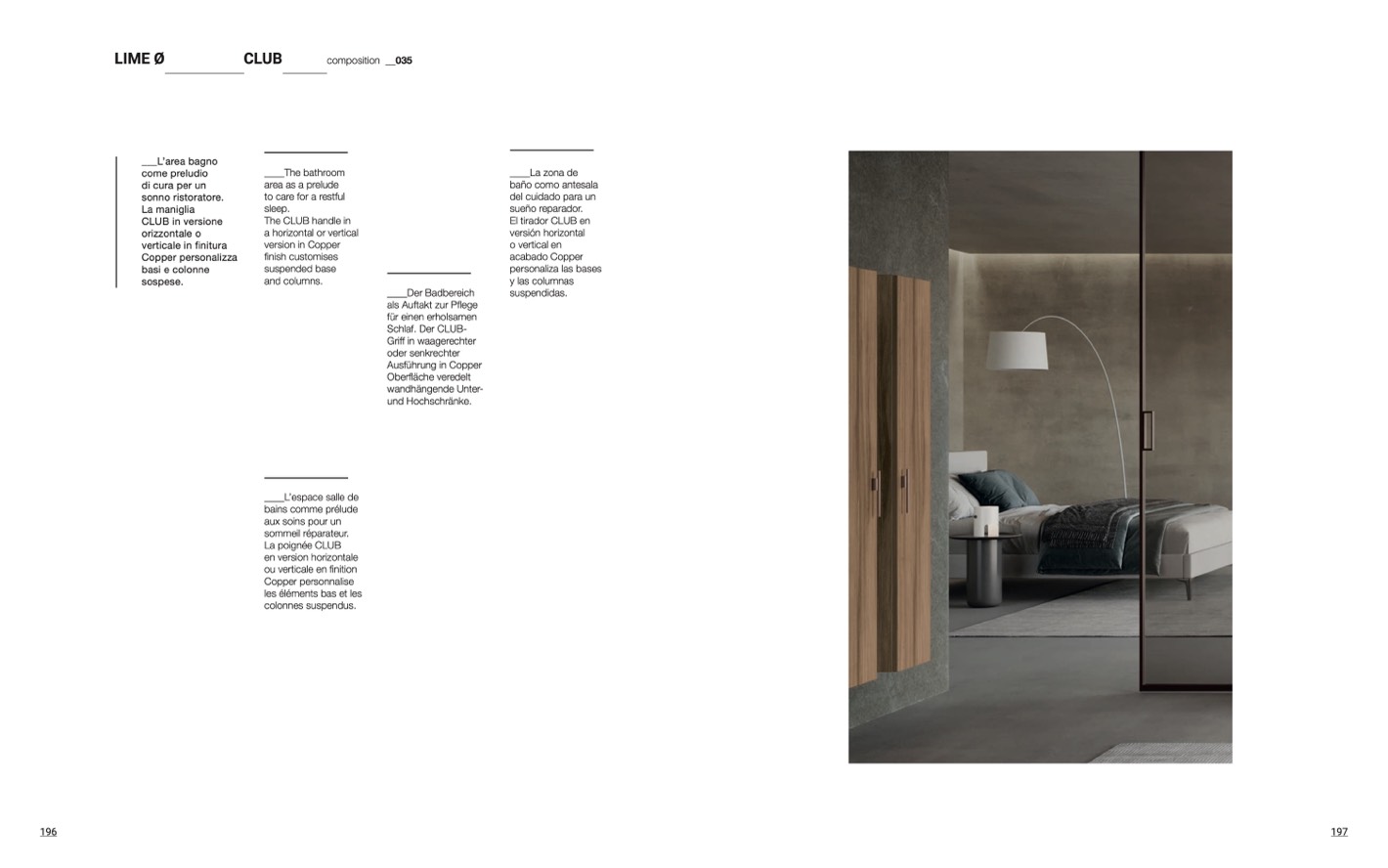 LIME Ø CLUB composition __035

___L'area bagno come preludio di cura per un sonno ristoratore. La maniglia CLUB in versione orizzontale o verticale in finitura Copper personalizza basi e colonne sospese.

____The bathroom area as a prelude to care for a restful sleep. The CLUB handle in a horizontal or vertical version in Copper finish customises suspended base and columns.

____L'espace salle de bains comme prélude aux soins pour un sommeil réparateur. La poignée CLUB en version horizontale ou verticale en finition Copper personnalise les éléments bas et les colonnes suspendus.

____Der Badbereich als Auftakt zur Pflege für einen erholsamen Schlaf. Der CLUB-Griff in waagerechter oder senkrechter Ausführung in Copper Oberfläche veredelt wandhängende Unter- und Hochschränke.

____La zona de baño como antesala del cuidado para un sueño reparador. El tirador CLUB en versión horizontal o vertical en acabado Copper personaliza las bases y las columnas suspendidas.

196

197